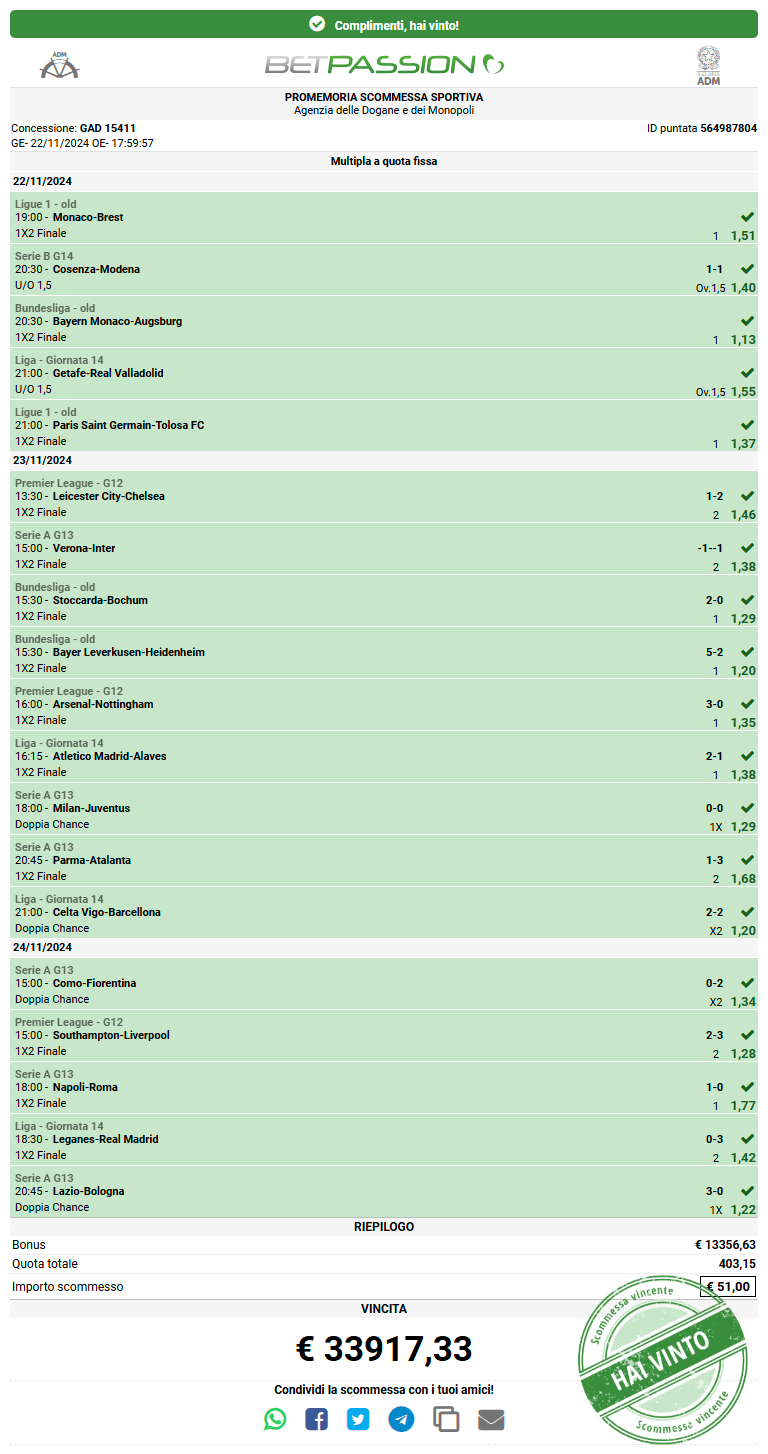 Complimenti, hai vinto!

ADM

BETPASSION

ADM

PROMEMORIA SCOMMESSA SPORTIVA
Agenzia delle Dogane e dei Monopoli

Concessione: GAD 15411
GE- 22/11/2024 OE- 17:59:57

ID puntata 564987804

Multipla a quota fissa

22/11/2024

Ligue 1 - old
19:00 - Monaco-Brest
1X2 Finale
1 1,51

Serie B G14
20:30 - Cosenza-Modena 1-1
U/O 1,5
Ov.1,5 1,40

Bundesliga - old
20:30 - Bayern Monaco-Augsburg
1X2 Finale
1 1,13

Liga - Giornata 14
21:00 - Getafe-Real Valladolid
U/O 1,5
Ov.1,5 1,55

Ligue 1 - old
21:00 - Paris Saint Germain-Tolosa FC
1X2 Finale
1 1,37

23/11/2024

Premier League - G12
13:30 - Leicester City-Chelsea 1-2
1X2 Finale
2 1,46

Serie A G13
15:00 - Verona-Inter -1--1
1X2 Finale
2 1,38

Bundesliga - old
15:30 - Stoccarda-Bochum 2-0
1X2 Finale
1 1,29

Bundesliga - old
15:30 - Bayer Leverkusen-Heidenheim 5-2
1X2 Finale
1 1,20

Premier League - G12
16:00 - Arsenal-Nottingham 3-0
1X2 Finale
1 1,35

Liga - Giornata 14
16:15 - Atletico Madrid-Alaves 2-1
1X2 Finale
1 1,38

Serie A G13
18:00 - Milan-Juventus 0-0
Doppia Chance
1X 1,29

Serie A G13
20:45 - Parma-Atalanta 1-3
1X2 Finale
2 1,68

Liga - Giornata 14
21:00 - Celta Vigo-Barcellona 2-2
Doppia Chance
X2 1,20

24/11/2024

Serie A G13
15:00 - Como-Fiorentina 0-2
Doppia Chance
X2 1,34

Premier League - G12
15:00 - Southampton-Liverpool 2-3
1X2 Finale
2 1,28

Serie A G13
18:00 - Napoli-Roma 1-0
1X2 Finale
1 1,77

Liga - Giornata 14
18:30 - Leganes-Real Madrid 0-3
1X2 Finale
2 1,42

Serie A G13
20:45 - Lazio-Bologna 3-0
Doppia Chance
1X 1,22

RIEPILOGO

Bonus € 13356,63
Quota totale 403,15
Importo scommesso € 51,00

VINCITA

€ 33917,33

Scommessa vincente
HAI VINTO
Scommessa vincente

Condividi la scommessa con i tuoi amici!